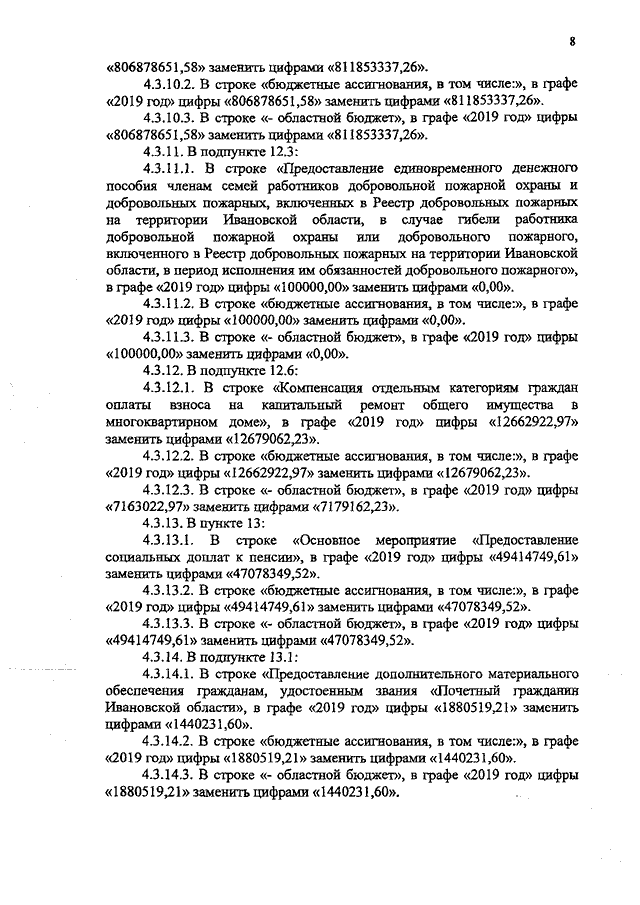 8

«806878651,58» заменить цифрами «811853337,26».

4.3.10.2. В строке «бюджетные ассигнования, в том числе:», в графе «2019 год» цифры «806878651,58» заменить цифрами «811853337,26».

4.3.10.3. В строке «- областной бюджет», в графе «2019 год» цифры «806878651,58» заменить цифрами «811853337,26».

4.3.11. В подпункте 12.3:

4.3.11.1. В строке «Предоставление единовременного денежного пособия членам семей работников добровольной пожарной охраны и добровольных пожарных, включенных в Реестр добровольных пожарных на территории Ивановской области, в случае гибели работника добровольной пожарной охраны или добровольного пожарного, включенного в Реестр добровольных пожарных на территории Ивановской области, в период исполнения им обязанностей добровольного пожарного», в графе «2019 год» цифры «100000,00» заменить цифрами «0,00».

4.3.11.2. В строке «бюджетные ассигнования, в том числе:», в графе «2019 год» цифры «100000,00» заменить цифрами «0,00».

4.3.11.3. В строке «- областной бюджет», в графе «2019 год» цифры «100000,00» заменить цифрами «0,00».

4.3.12. В подпункте 12.6:

4.3.12.1. В строке «Компенсация отдельным категориям граждан оплаты взноса на капитальный ремонт общего имущества в многоквартирном доме», в графе «2019 год» цифры «12662922,97» заменить цифрами «12679062,23».

4.3.12.2. В строке «бюджетные ассигнования, в том числе:», в графе «2019 год» цифры «12662922,97» заменить цифрами «12679062,23».

4.3.12.3. В строке «- областной бюджет», в графе «2019 год» цифры «7163022,97» заменить цифрами «7179162,23».

4.3.13. В пункте 13:

4.3.13.1. В строке «Основное мероприятие «Предоставление социальных доплат к пенсии», в графе «2019 год» цифры «49414749,61» заменить цифрами «47078349,52».

4.3.13.2. В строке «бюджетные ассигнования, в том числе:», в графе «2019 год» цифры «49414749,61» заменить цифрами «47078349,52».

4.3.13.3. В строке «- областной бюджет», в графе «2019 год» цифры «49414749,61» заменить цифрами «47078349,52».

4.3.14. В подпункте 13.1:

4.3.14.1. В строке «Предоставление дополнительного материального обеспечения гражданам, удостоенным звания «Почетный гражданин Ивановской области», в графе «2019 год» цифры «1880519,21» заменить цифрами «1440231,60».

4.3.14.2. В строке «бюджетные ассигнования, в том числе:», в графе «2019 год» цифры «1880519,21» заменить цифрами «1440231,60».

4.3.14.3. В строке «- областной бюджет», в графе «2019 год» цифры «1880519,21» заменить цифрами «1440231,60».